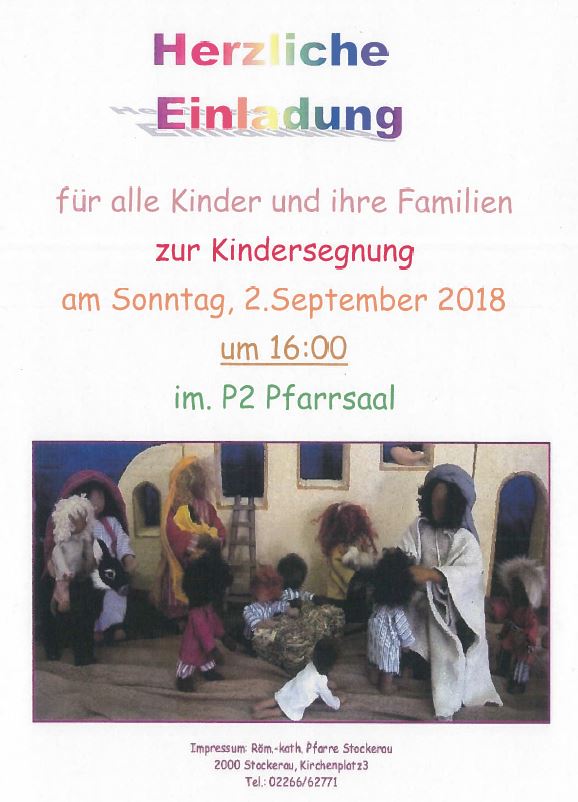 Herzliche
Einladung

für alle Kinder und ihre Familien

zur Kindersegnung

am Sonntag, 2.September 2018

um 16:00

im. P2 Pfarrsaal

Impressum: Röm.-kath. Pfarre Stockerau
2000 Stockerau, Kirchenplatz3
Tel.: 02266/62771